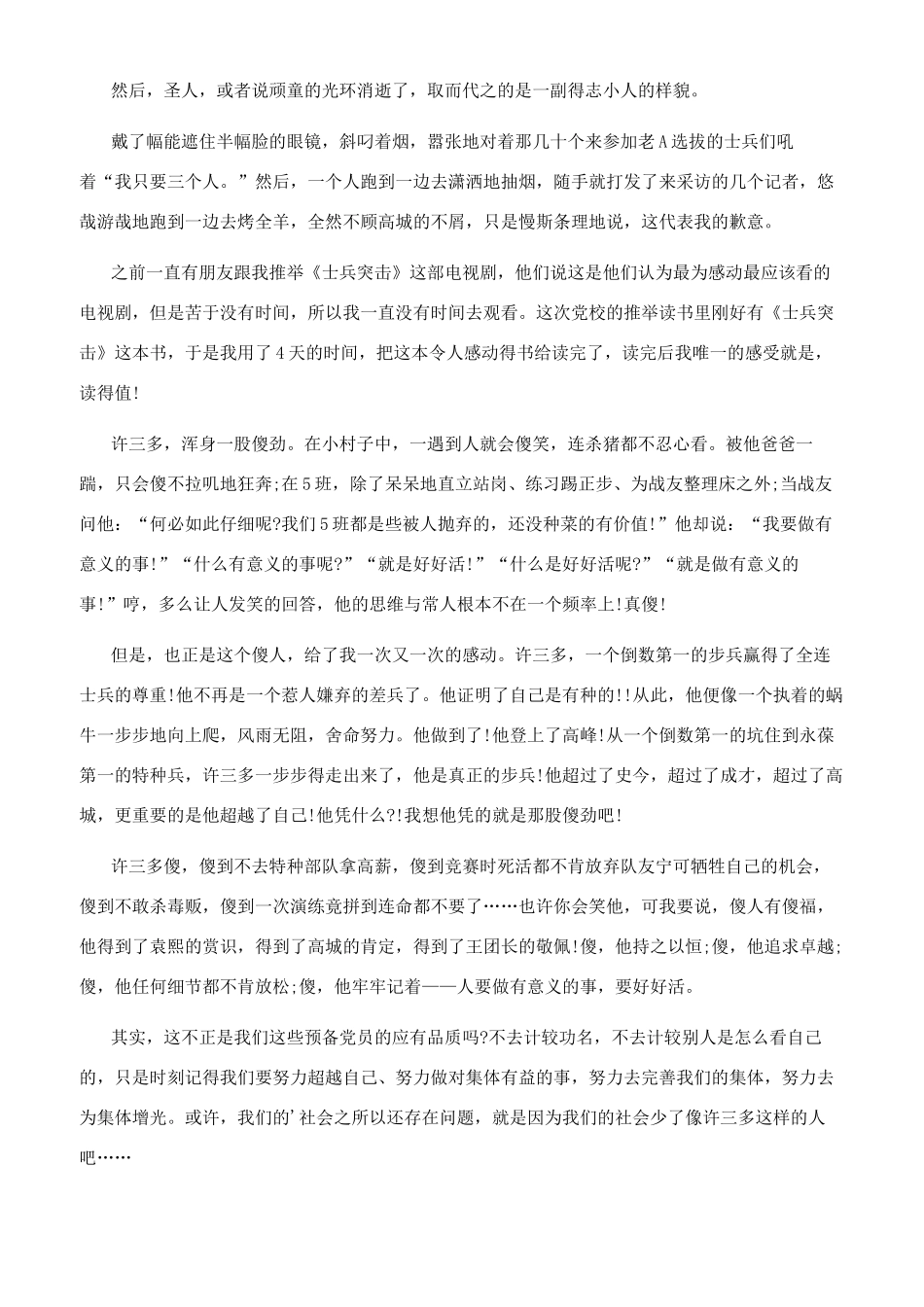 然后，圣人，或者说顽童的光环消逝了，取而代之的是一副得志小人的样貌。

戴了幅能遮住半幅脸的眼镜，斜叼着烟，嚣张地对着那几十个来参加老A选拔的士兵们吼着“我只要三个人。”然后，一个人跑到一边去潇洒地抽烟，随手就打发了来采访的几个记者，悠哉游哉地跑到一边去烤全羊，全然不顾高城的不屑，只是慢斯条理地说，这代表我的歉意。

之前一直有朋友跟我推举《士兵突击》这部电视剧，他们说这是他们认为最为感动最应该看的电视剧，但是苦于没有时间，所以我一直没有时间去观看。这次党校的推举读书里刚好有《士兵突击》这本书，于是我用了4天的时间，把这本令人感动得书给读完了，读完后我唯一的感受就是，读得值!

许三多，浑身一股傻劲。在小村子中，一遇到人就会傻笑，连杀猪都不忍心看。被他爸爸一踹，只会傻不拉叽地狂奔;在5班，除了呆呆地直立站岗、练习踢正步、为战友整理床之外;当战友问他：“何必如此仔细呢?我们5班都是些被人抛弃的，还没种菜的有价值!”他却说：“我要做有意义的事!”“什么有意义的事呢?”“就是好好活!”“什么是好好活呢?”“就是做有意义的事!”哼，多么让人发笑的回答，他的思维与常人根本不在一个频率上!真傻!

但是，也正是这个傻人，给了我一次又一次的感动。许三多，一个倒数第一的步兵赢得了全连士兵的尊重!他不再是一个惹人嫌弃的差兵了。他证明了自己是有种的!!从此，他便像一个执着的蜗牛一步步地向上爬，风雨无阻，舍命努力。他做到了!他登上了高峰!从一个倒数第一的坑住到永葆第一的特种兵，许三多一步步得走出来了，他是真正的步兵!他超过了史今，超过了成才，超过了高城，更重要的是他超越了自己!他凭什么?!我想他凭的就是那股傻劲吧!

许三多傻，傻到不去特种部队拿高薪，傻到竞赛时死活都不肯放弃队友宁可牺牲自己的机会，傻到不敢杀毒贩，傻到一次演练竟拼到连命都不要了……也许你会笑他，可我要说，傻人有傻福，他得到了袁熙的赏识，得到了高城的肯定，得到了王团长的敬佩!傻，他持之以恒;傻，他追求卓越;傻，他任何细节都不肯放松;傻，他牢牢记着——人要做有意义的事，要好好活。

其实，这不正是我们这些预备党员的应有品质吗?不去计较功名，不去计较别人是怎么看自己的，只是时刻记得我们要努力超越自己、努力做对集体有益的事，努力去完善我们的集体，努力去为集体增光。或许，我们的'社会之所以还存在问题，就是因为我们的社会少了像许三多这样的人吧……